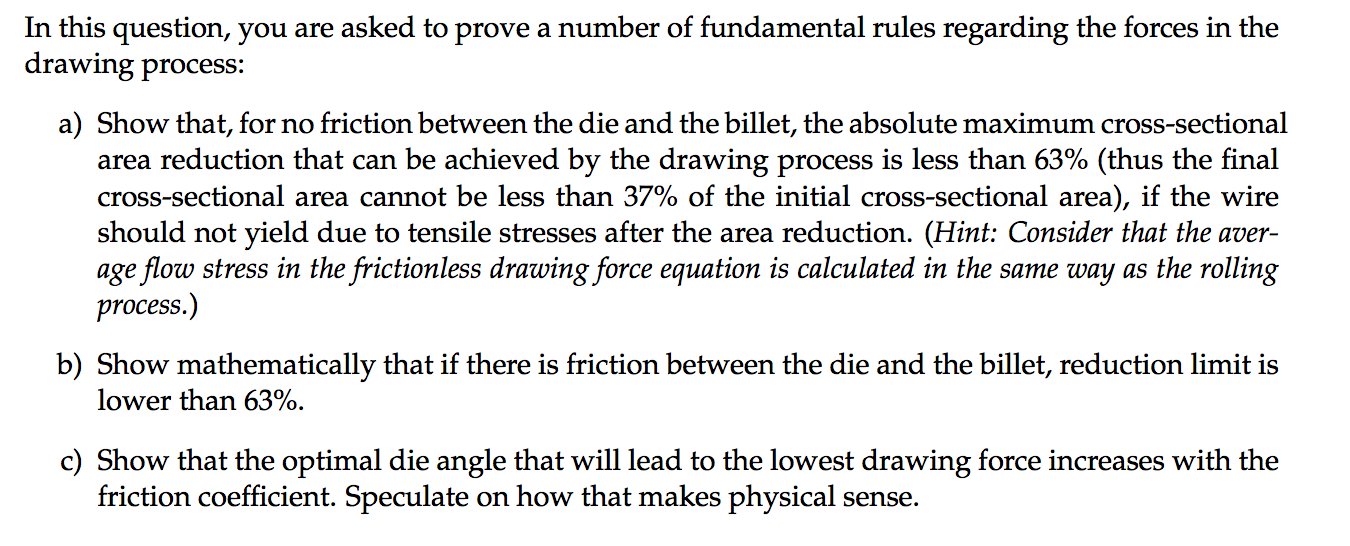 In this question, you are asked to prove a number of fundamental rules regarding the forces in the drawing process:

a) Show that, for no friction between the die and the billet, the absolute maximum cross-sectional area reduction that can be achieved by the drawing process is less than 63% (thus the final cross-sectional area cannot be less than 37% of the initial cross-sectional area), if the wire should not yield due to tensile stresses after the area reduction. (Hint: Consider that the average flow stress in the frictionless drawing force equation is calculated in the same way as the rolling process.)

b) Show mathematically that if there is friction between the die and the billet, reduction limit is lower than 63%.

c) Show that the optimal die angle that will lead to the lowest drawing force increases with the friction coefficient. Speculate on how that makes physical sense.